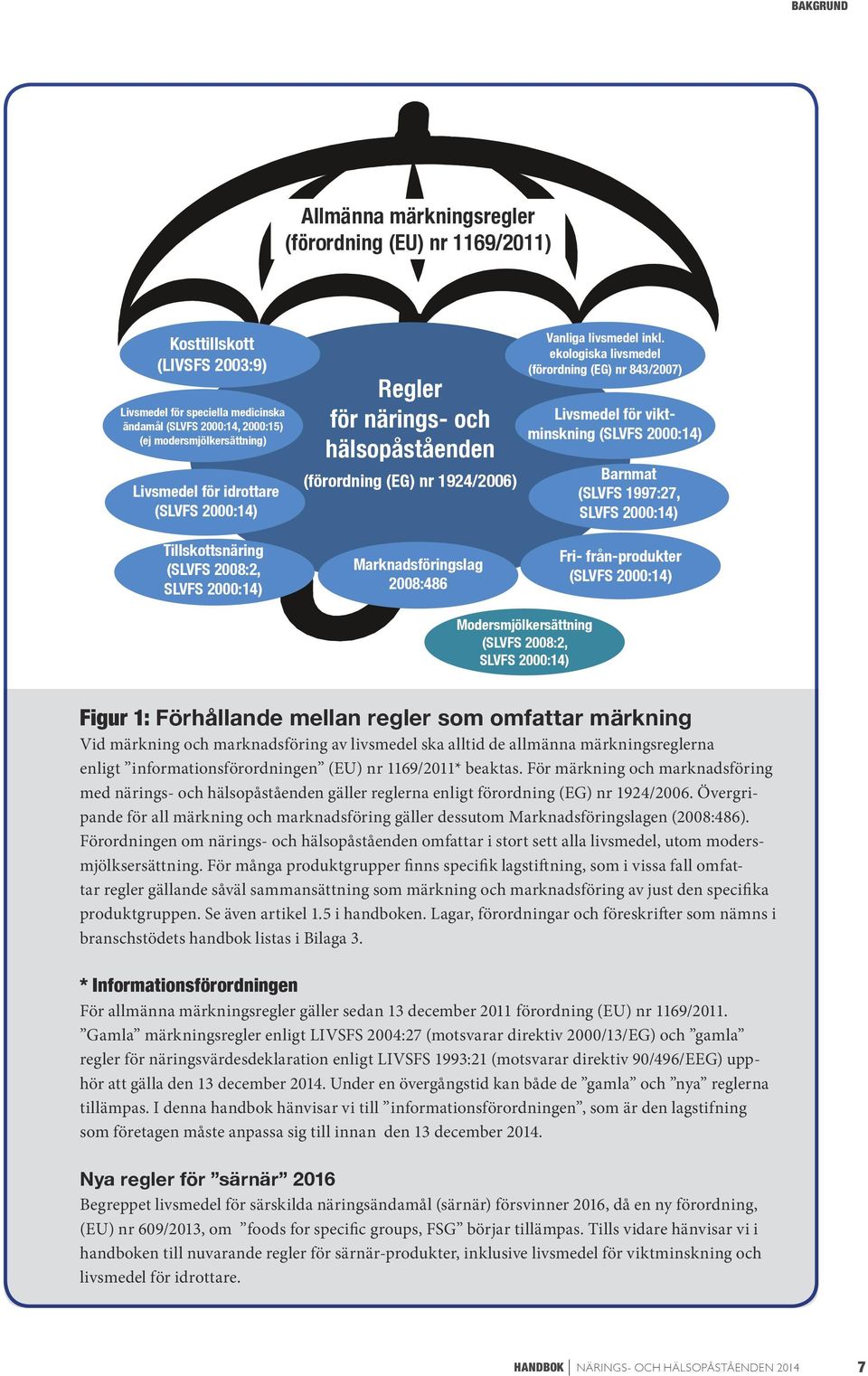 BAKGRUND

Allmänna märkningsregler (förordning (EU) nr 1169/2011)

Kosttillskott (LIVSFS 2003:9)

Livsmedel för speciella medicinska ändamål (SLVFS 2000:14, 2000:15) (ej modersmjölkersättning)

Livsmedel för idrottare (SLVFS 2000:14)

Tillskottsnäring (SLVFS 2008:2, SLVFS 2000:14)

Regler för närings- och hälsopåståenden (förordning (EG) nr 1924/2006)

Marknadsföringslag 2008:486

Vanliga livsmedel inkl. ekologiska livsmedel (förordning (EG) nr 843/2007)

Livsmedel för viktminskning (SLVFS 2000:14)

Barnmat (SLVFS 1997:27, SLVFS 2000:14)

Fri- från-produkter (SLVFS 2000:14)

Modersmjölkersättning (SLVFS 2008:2, SLVFS 2000:14)

Figur 1: Förhållande mellan regler som omfattar märkning
Vid märkning och marknadsföring av livsmedel ska alltid de allmänna märkningsreglerna enligt ”informationsförordningen” (EU) nr 1169/2011* beaktas. För märkning och marknadsföring med närings- och hälsopåståenden gäller reglerna enligt förordning (EG) nr 1924/2006. Övergripande för all märkning och marknadsföring gäller dessutom Marknadsföringslagen (2008:486). Förordningen om närings- och hälsopåståenden omfattar i stort sett alla livsmedel, utom modersmjölksersättning. För många produktgrupper finns specifik lagstiftning, som i vissa fall omfattar regler gällande såväl sammansättning som märkning och marknadsföring av just den specifika produktgruppen. Se även artikel 1.5 i handboken. Lagar, förordningar och föreskrifter som nämns i branschstödets handbok listas i Bilaga 3.

* Informationsförordningen
För allmänna märkningsregler gäller sedan 13 december 2011 förordning (EU) nr 1169/2011. ”Gamla” märkningsregler enligt LIVSFS 2004:27 (motsvarar direktiv 2000/13/EG) och ”gamla” regler för näringsvärdesdeklaration enligt LIVSFS 1993:21 (motsvarar direktiv 90/496/EEG) upphör att gälla den 13 december 2014. Under en övergångstid kan både de ”gamla” och ”nya” reglerna tillämpas. I denna handbok hänvisar vi till ”informationsförordningen”, som är den lagstifning som företagen måste anpassa sig till innan den 13 december 2014.

Nya regler för ”särnär” 2016
Begreppet livsmedel för särskilda näringsändamål (särnär) försvinner 2016, då en ny förordning, (EU) nr 609/2013, om ”foods for specific groups, FSG” börjar tillämpas. Tills vidare hänvisar vi i handboken till nuvarande regler för särnär-produkter, inklusive livsmedel för viktminskning och livsmedel för idrottare.

HANDBOK | NÄRINGS- OCH HÄLSOPÅSTÅENDEN 2014 7